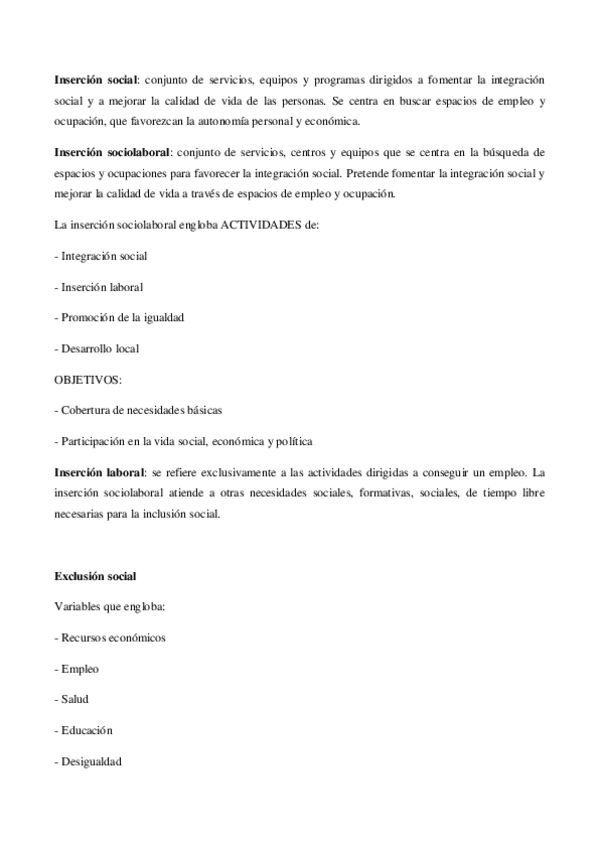 Inserción social: conjunto de servicios, equipos y programas dirigidos a fomentar la integración social y a mejorar la calidad de vida de las personas. Se centra en buscar espacios de empleo y ocupación, que favorezcan la autonomía personal y económica.

Inserción sociolaboral: conjunto de servicios, centros y equipos que se centra en la búsqueda de espacios y ocupaciones para favorecer la integración social. Pretende fomentar la integración social y mejorar la calidad de vida a través de espacios de empleo y ocupación.

La inserción sociolaboral engloba ACTIVIDADES de:

- Integración social

- Inserción laboral

- Promoción de la igualdad

- Desarrollo local

OBJETIVOS:

- Cobertura de necesidades básicas

- Participación en la vida social, económica y política

Inserción laboral: se refiere exclusivamente a las actividades dirigidas a conseguir un empleo. La inserción sociolaboral atiende a otras necesidades sociales, formativas, sociales, de tiempo libre necesarias para la inclusión social.

Exclusión social

Variables que engloba:

- Recursos económicos

- Empleo

- Salud

- Educación

- Desigualdad